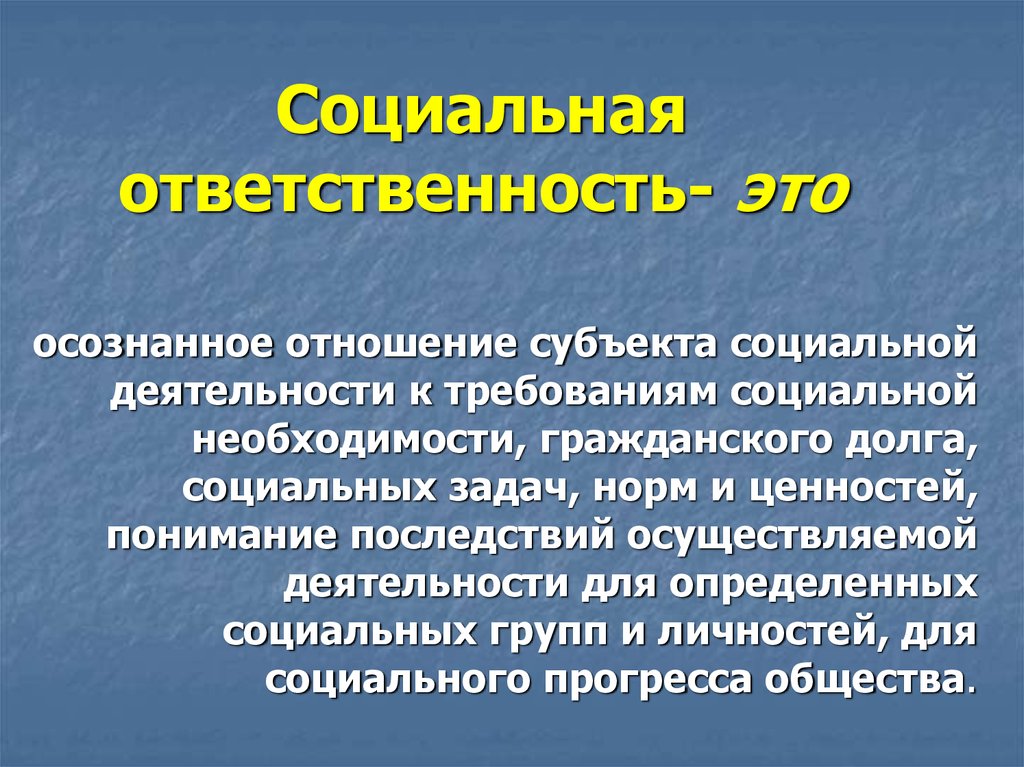 Социальная ответственность- это

осознанное отношение субъекта социальной деятельности к требованиям социальной необходимости, гражданского долга, социальных задач, норм и ценностей, понимание последствий осуществляемой деятельности для определенных социальных групп и личностей, для социального прогресса общества.